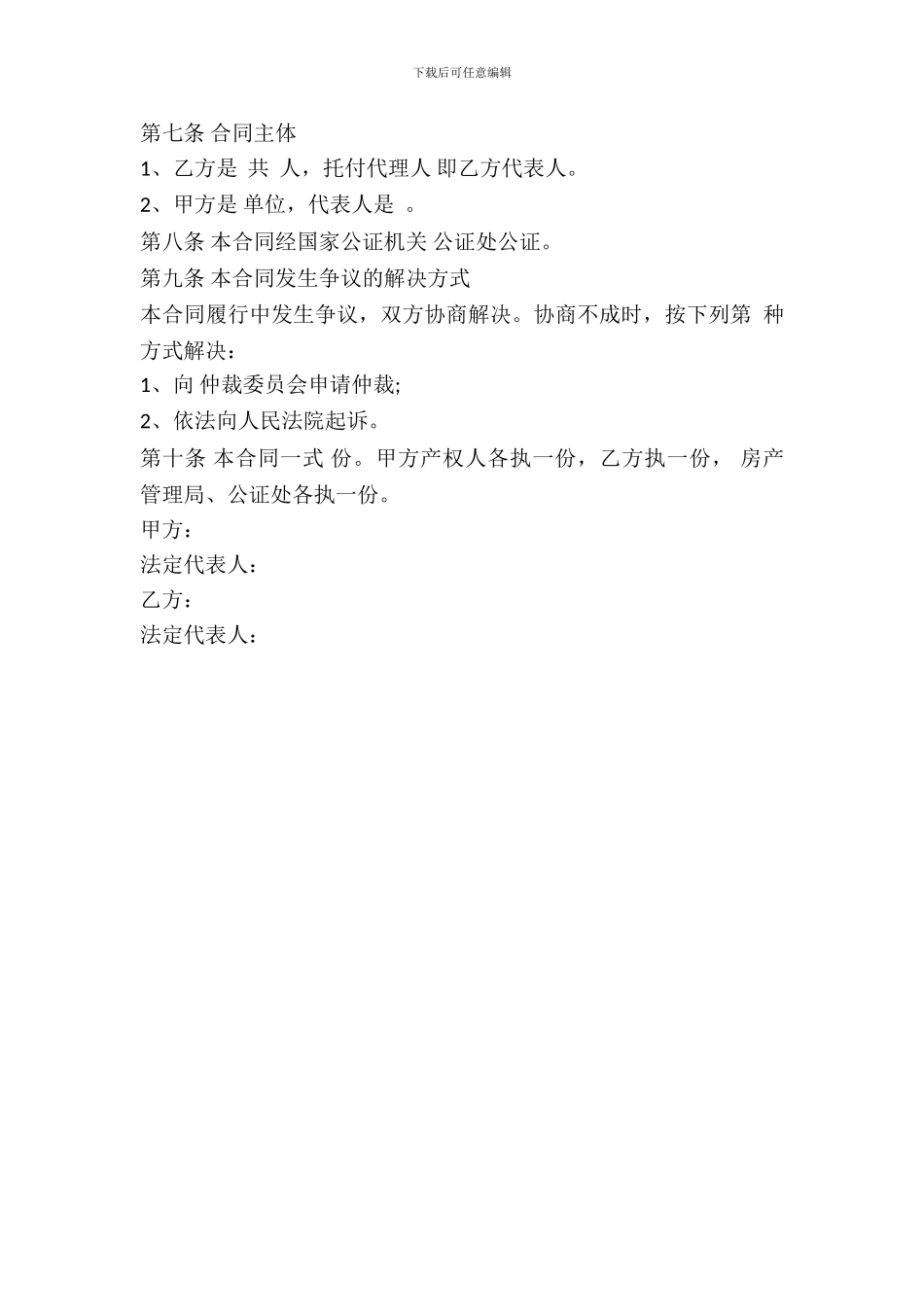 下载后可任意编辑

第七条 合同主体

1、乙方是 共 人，托付代理人 即乙方代表人。

2、甲方是 单位，代表人是 。

第八条 本合同经国家公证机关 公证处公证。

第九条 本合同发生争议的解决方式

本合同履行中发生争议，双方协商解决。协商不成时，按下列第 种方式解决：

1、向 仲裁委员会申请仲裁;

2、依法向人民法院起诉。

第十条 本合同一式 份。甲方产权人各执一份，乙方执一份， 房产管理局、公证处各执一份。

甲方：

法定代表人：

乙方：

法定代表人：